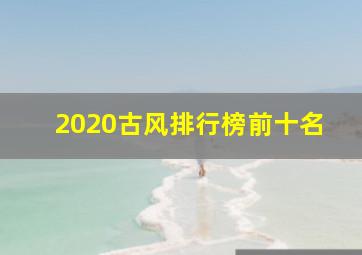 2020古风排行榜前十名